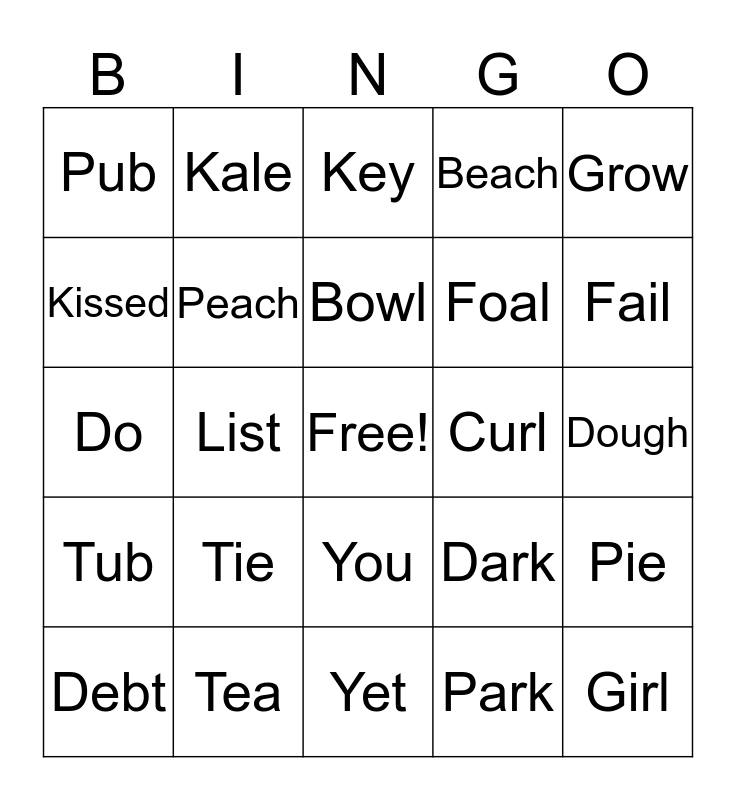 | B | I | N | G | O |
|---|---|---|---|---|
| Pub | Kale | Key | Beach | Grow |
| Kissed | Peach | Bowl | Foal | Fail |
| Do | List | Free! | Curl | Dough |
| Tub | Tie | You | Dark | Pie |
| Debt | Tea | Yet | Park | Girl |